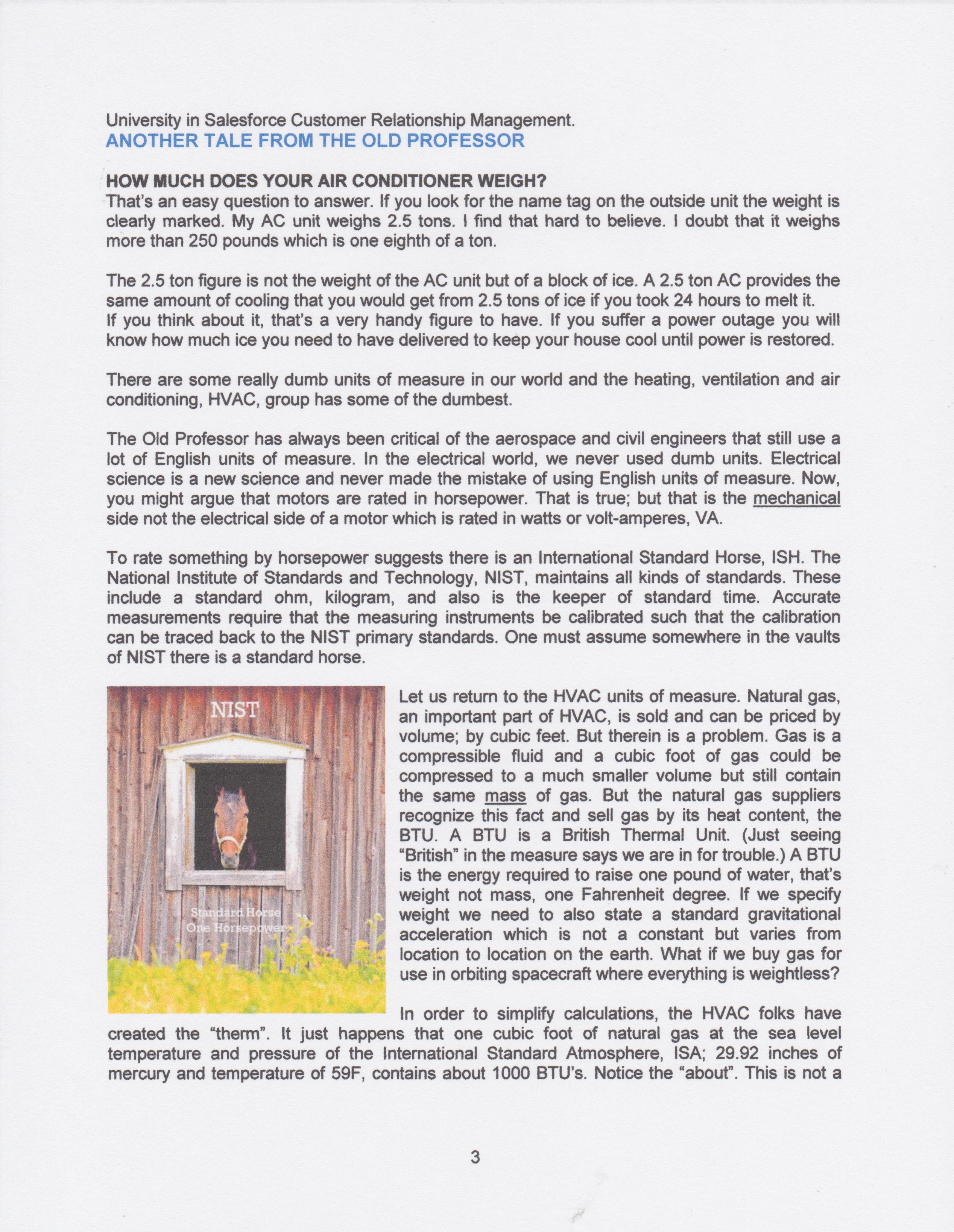 University in Salesforce Customer Relationship Management.
ANOTHER TALE FROM THE OLD PROFESSOR

HOW MUCH DOES YOUR AIR CONDITIONER WEIGH?
That's an easy question to answer. If you look for the name tag on the outside unit the weight is clearly marked. My AC unit weighs 2.5 tons. I find that hard to believe. I doubt that it weighs more than 250 pounds which is one eighth of a ton.

The 2.5 ton figure is not the weight of the AC unit but of a block of ice. A 2.5 ton AC provides the same amount of cooling that you would get from 2.5 tons of ice if you took 24 hours to melt it. If you think about it, that's a very handy figure to have. If you suffer a power outage you will know how much ice you need to have delivered to keep your house cool until power is restored.

There are some really dumb units of measure in our world and the heating, ventilation and air conditioning, HVAC, group has some of the dumbest.

The Old Professor has always been critical of the aerospace and civil engineers that still use a lot of English units of measure. In the electrical world, we never used dumb units. Electrical science is a new science and never made the mistake of using English units of measure. Now, you might argue that motors are rated in horsepower. That is true; but that is the mechanical side not the electrical side of a motor which is rated in watts or volt-amperes, VA.

To rate something by horsepower suggests there is an International Standard Horse, ISH. The National Institute of Standards and Technology, NIST, maintains all kinds of standards. These include a standard ohm, kilogram, and also is the keeper of standard time. Accurate measurements require that the measuring instruments be calibrated such that the calibration can be traced back to the NIST primary standards. One must assume somewhere in the vaults of NIST there is a standard horse.

NIST

Standard Horse
One Horsepower

Let us return to the HVAC units of measure. Natural gas, an important part of HVAC, is sold and can be priced by volume; by cubic feet. But therein is a problem. Gas is a compressible fluid and a cubic foot of gas could be compressed to a much smaller volume but still contain the same mass of gas. But the natural gas suppliers recognize this fact and sell gas by its heat content, the BTU. A BTU is a British Thermal Unit. (Just seeing "British" in the measure says we are in for trouble.) A BTU is the energy required to raise one pound of water, that's weight not mass, one Fahrenheit degree. If we specify weight we need to also state a standard gravitational acceleration which is not a constant but varies from location to location on the earth. What if we buy gas for use in orbiting spacecraft where everything is weightless?

In order to simplify calculations, the HVAC folks have created the "therm". It just happens that one cubic foot of natural gas at the sea level temperature and pressure of the International Standard Atmosphere, ISA; 29.92 inches of mercury and temperature of 59F, contains about 1000 BTU's. Notice the "about". This is not a

3